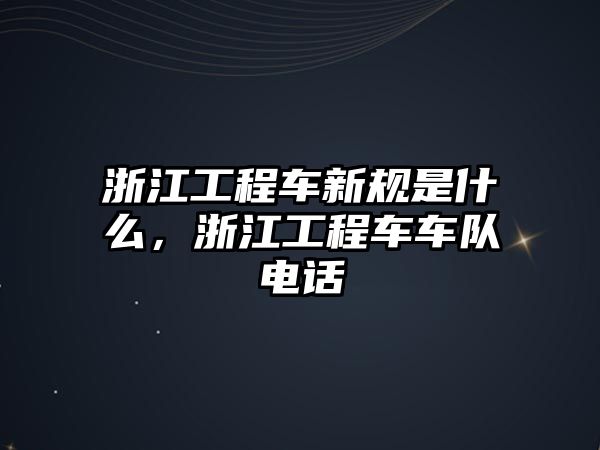 浙江工程车新规是什么，浙江工程车车队电话